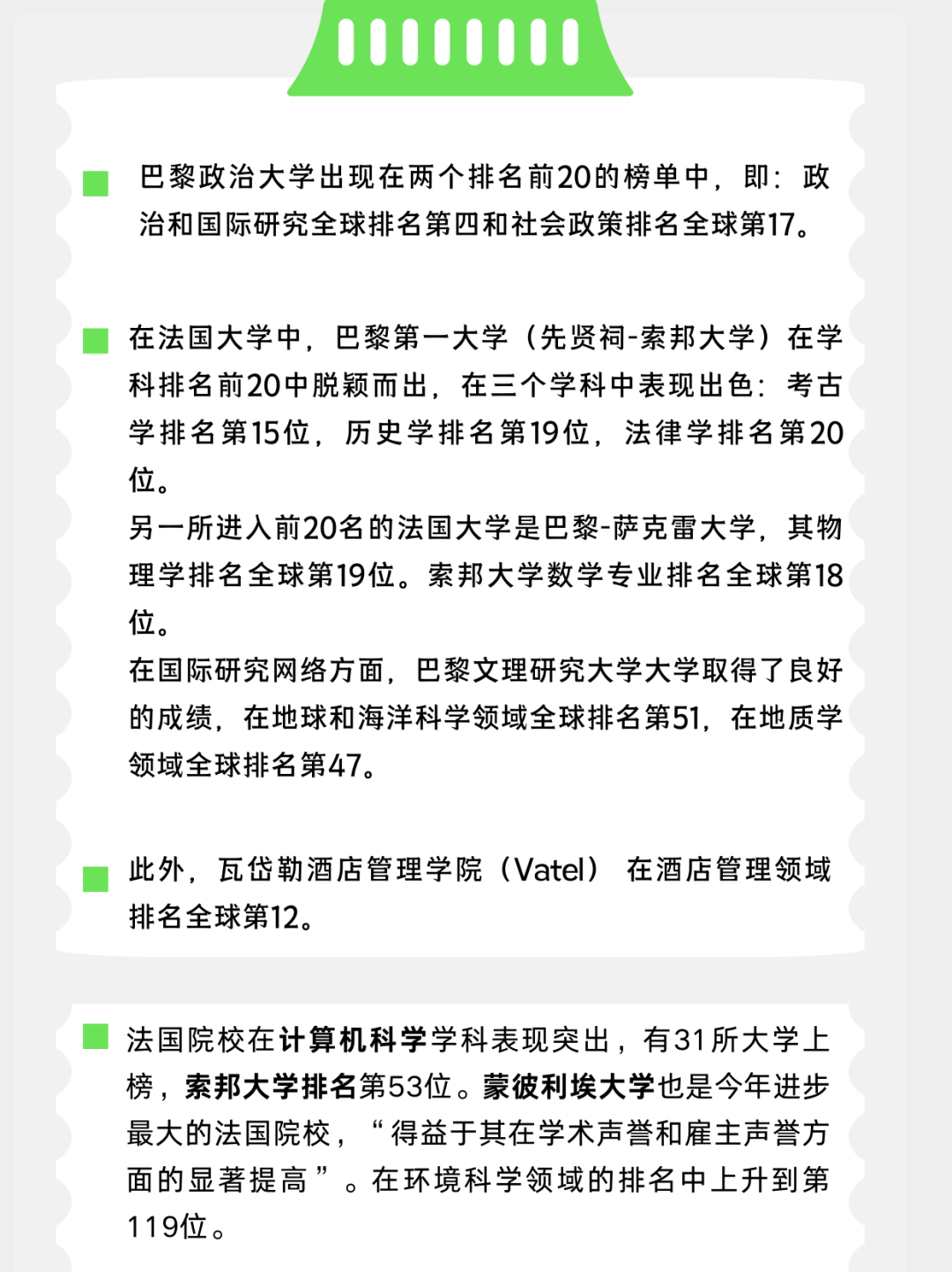 巴黎政治大学出现在两个排名前20的榜单中，即：政治和国际研究全球排名第四和社会政策排名全球第17。

在法国大学中，巴黎第一大学（先贤祠-索邦大学）在学科排名前20中脱颖而出，在三个学科中表现出色：考古学排名第15位，历史学排名第19位，法律学排名第20位。
另一所进入前20名的法国大学是巴黎-萨克雷大学，其物理学排名全球第19位。索邦大学数学专业排名全球第18位。
在国际研究网络方面，巴黎文理研究大学大学取得了良好的成绩，在地球和海洋科学领域全球排名第51，在地质学领域全球排名第47。

此外，瓦岱勒酒店管理学院（Vatel） 在酒店管理领域排名全球第12。

法国院校在计算机科学学科表现突出，有31所大学上榜，索邦大学排名第53位。蒙彼利埃大学也是今年进步最大的法国院校，“得益于其在学术声誉和雇主声誉方面的显著提高”。在环境科学领域的排名中上升到第119位。